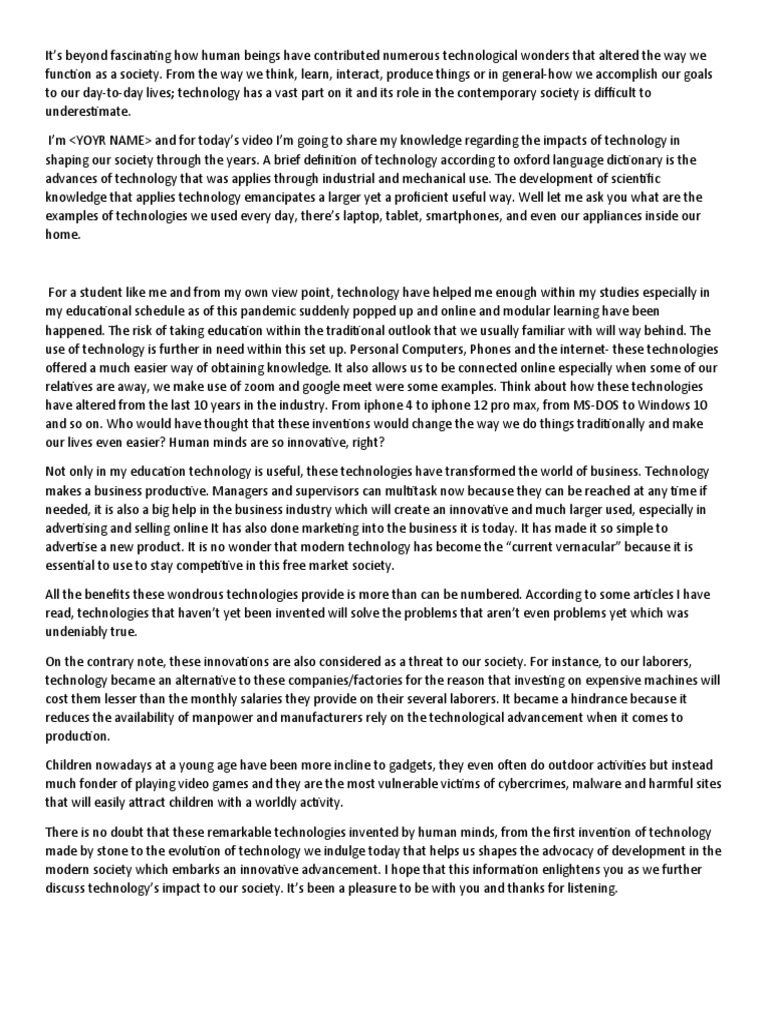 It's beyond fascinating how human beings have contributed numerous technological wonders that altered the way we function as a society. From the way we think, learn, interact, produce things or in general-how we accomplish our goals to our day-to-day lives; technology has a vast part on it and its role in the contemporary society is difficult to underestimate.

I'm <YOYR NAME> and for today's video I'm going to share my knowledge regarding the impacts of technology in shaping our society through the years. A brief definition of technology according to oxford language dictionary is the advances of technology that was applies through industrial and mechanical use. The development of scientific knowledge that applies technology emancipates a larger yet a proficient useful way. Well let me ask you what are the examples of technologies we used every day, there's laptop, tablet, smartphones, and even our appliances inside our home.

For a student like me and from my own view point, technology have helped me enough within my studies especially in my educational schedule as of this pandemic suddenly popped up and online and modular learning have been happened. The risk of taking education within the traditional outlook that we usually familiar with will way behind. The use of technology is further in need within this set up. Personal Computers, Phones and the internet- these technologies offered a much easier way of obtaining knowledge. It also allows us to be connected online especially when some of our relatives are away, we make use of zoom and google meet were some examples. Think about how these technologies have altered from the last 10 years in the industry. From iphone 4 to iphone 12 pro max, from MS-DOS to Windows 10 and so on. Who would have thought that these inventions would change the way we do things traditionally and make our lives even easier? Human minds are so innovative, right?

Not only in my education technology is useful, these technologies have transformed the world of business. Technology makes a business productive. Managers and supervisors can multitask now because they can be reached at any time if needed, it is also a big help in the business industry which will create an innovative and much larger used, especially in advertising and selling online It has also done marketing into the business it is today. It has made it so simple to advertise a new product. It is no wonder that modern technology has become the "current vernacular" because it is essential to use to stay competitive in this free market society.

All the benefits these wondrous technologies provide is more than can be numbered. According to some articles I have read, technologies that haven't yet been invented will solve the problems that aren't even problems yet which was undeniably true.

On the contrary note, these innovations are also considered as a threat to our society. For instance, to our laborers, technology became an alternative to these companies/factories for the reason that investing on expensive machines will cost them lesser than the monthly salaries they provide on their several laborers. It became a hindrance because it reduces the availability of manpower and manufacturers rely on the technological advancement when it comes to production.

Children nowadays at a young age have been more incline to gadgets, they even often do outdoor activities but instead much fonder of playing video games and they are the most vulnerable victims of cybercrimes, malware and harmful sites that will easily attract children with a worldly activity.

There is no doubt that these remarkable technologies invented by human minds, from the first invention of technology made by stone to the evolution of technology we indulge today that helps us shapes the advocacy of development in the modern society which embarks an innovative advancement. I hope that this information enlightens you as we further discuss technology's impact to our society. It's been a pleasure to be with you and thanks for listening.